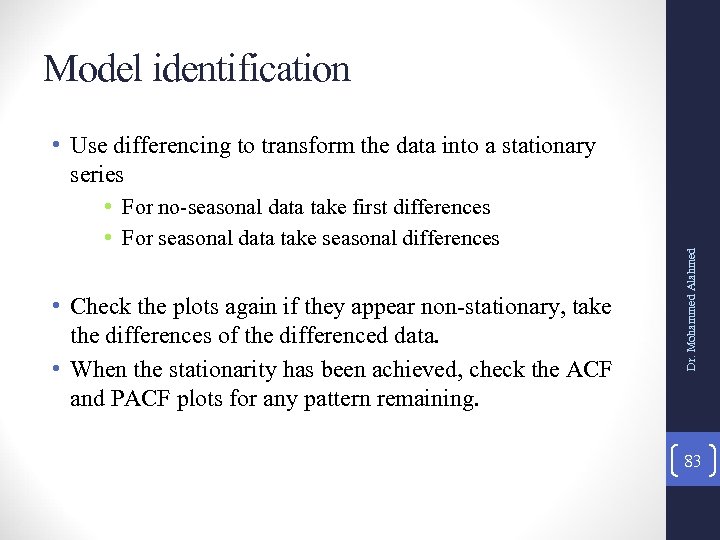 Model identification

• Use differencing to transform the data into a stationary series
  • For no-seasonal data take first differences
  • For seasonal data take seasonal differences

• Check the plots again if they appear non-stationary, take the differences of the differenced data.
• When the stationarity has been achieved, check the ACF and PACF plots for any pattern remaining.

Dr. Mohammed Alahmed

83